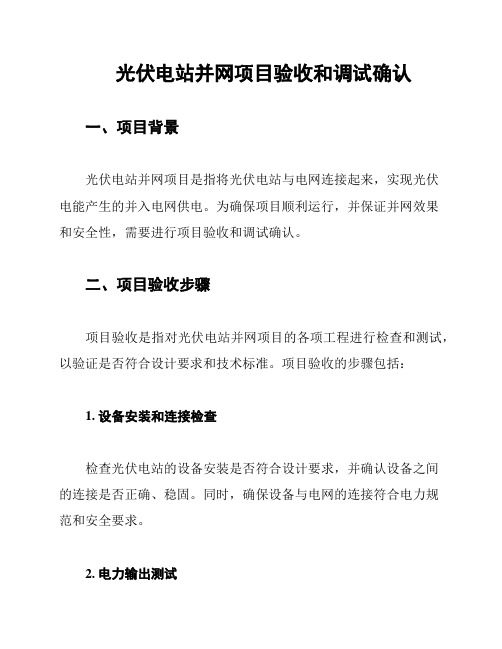 光伏电站并网项目验收和调试确认

一、项目背景

光伏电站并网项目是指将光伏电站与电网连接起来，实现光伏电能产生的并入电网供电。为确保项目顺利运行，并保证并网效果和安全性，需要进行项目验收和调试确认。

二、项目验收步骤

项目验收是指对光伏电站并网项目的各项工程进行检查和测试，以验证是否符合设计要求和技术标准。项目验收的步骤包括：

1. 设备安装和连接检查

检查光伏电站的设备安装是否符合设计要求，并确认设备之间的连接是否正确、稳固。同时，确保设备与电网的连接符合电力规范和安全要求。

2. 电力输出测试